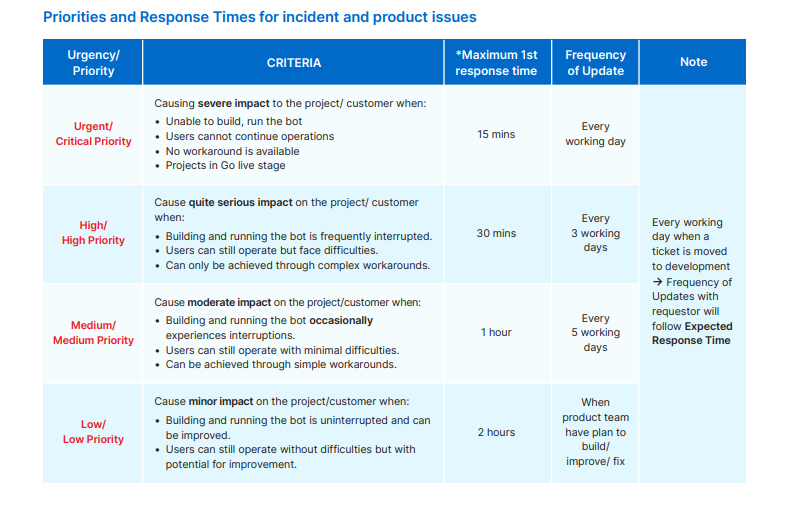 Priorities and Response Times for incident and product issues

| Urgency/ Priority | CRITERIA | *Maximum 1st response time | Frequency of Update | Note |
|---|---|---|---|---|
| Urgent/ Critical Priority | Causing severe impact to the project/ customer when: • Unable to build, run the bot • Users cannot continue operations • No workaround is available • Projects in Go live stage | 15 mins | Every working day | Every working day when a ticket is moved to development → Frequency of Updates with requestor will follow Expected Response Time |
| High/ High Priority | Cause quite serious impact on the project/ customer when: • Building and running the bot is frequently interrupted. • Users can still operate but face difficulties. • Can only be achieved through complex workarounds. | 30 mins | Every 3 working days | |
| Medium/ Medium Priority | Cause moderate impact on the project/customer when: • Building and running the bot occasionally experiences interruptions. • Users can still operate with minimal difficulties. • Can be achieved through simple workarounds. | 1 hour | Every 5 working days | |
| Low/ Low Priority | Cause minor impact on the project/customer when: • Building and running the bot is uninterrupted and can be improved. • Users can still operate without difficulties but with potential for improvement. | 2 hours | When product team have plan to build/ improve/ fix | |